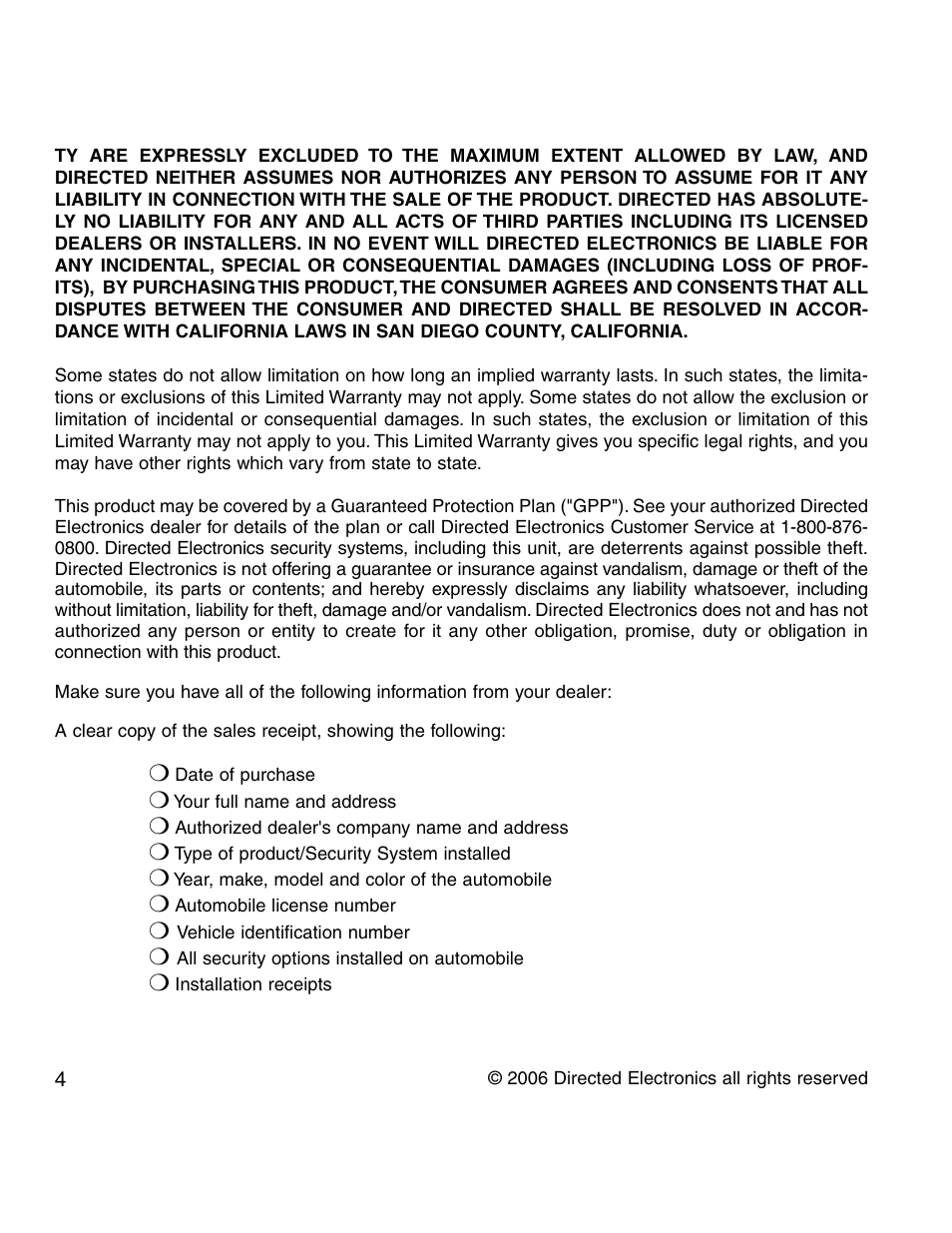 TY ARE EXPRESSLY EXCLUDED TO THE MAXIMUM EXTENT ALLOWED BY LAW, AND DIRECTED NEITHER ASSUMES NOR AUTHORIZES ANY PERSON TO ASSUME FOR IT ANY LIABILITY IN CONNECTION WITH THE SALE OF THE PRODUCT. DIRECTED HAS ABSOLUTELY NO LIABILITY FOR ANY AND ALL ACTS OF THIRD PARTIES INCLUDING ITS LICENSED DEALERS OR INSTALLERS. IN NO EVENT WILL DIRECTED ELECTRONICS BE LIABLE FOR ANY INCIDENTAL, SPECIAL OR CONSEQUENTIAL DAMAGES (INCLUDING LOSS OF PROFITS), BY PURCHASING THIS PRODUCT, THE CONSUMER AGREES AND CONSENTS THAT ALL DISPUTES BETWEEN THE CONSUMER AND DIRECTED SHALL BE RESOLVED IN ACCORDANCE WITH CALIFORNIA LAWS IN SAN DIEGO COUNTY, CALIFORNIA.

Some states do not allow limitation on how long an implied warranty lasts. In such states, the limitations or exclusions of this Limited Warranty may not apply. Some states do not allow the exclusion or limitation of incidental or consequential damages. In such states, the exclusion or limitation of this Limited Warranty may not apply to you. This Limited Warranty gives you specific legal rights, and you may have other rights which vary from state to state.

This product may be covered by a Guaranteed Protection Plan ("GPP"). See your authorized Directed Electronics dealer for details of the plan or call Directed Electronics Customer Service at 1-800-876-0800. Directed Electronics security systems, including this unit, are deterrents against possible theft. Directed Electronics is not offering a guarantee or insurance against vandalism, damage or theft of the automobile, its parts or contents; and hereby expressly disclaims any liability whatsoever, including without limitation, liability for theft, damage and/or vandalism. Directed Electronics does not and has not authorized any person or entity to create for it any other obligation, promise, duty or obligation in connection with this product.

Make sure you have all of the following information from your dealer:

A clear copy of the sales receipt, showing the following:

❍ Date of purchase
❍ Your full name and address
❍ Authorized dealer's company name and address
❍ Type of product/Security System installed
❍ Year, make, model and color of the automobile
❍ Automobile license number
❍ Vehicle identification number
❍ All security options installed on automobile
❍ Installation receipts

4

© 2006 Directed Electronics all rights reserved